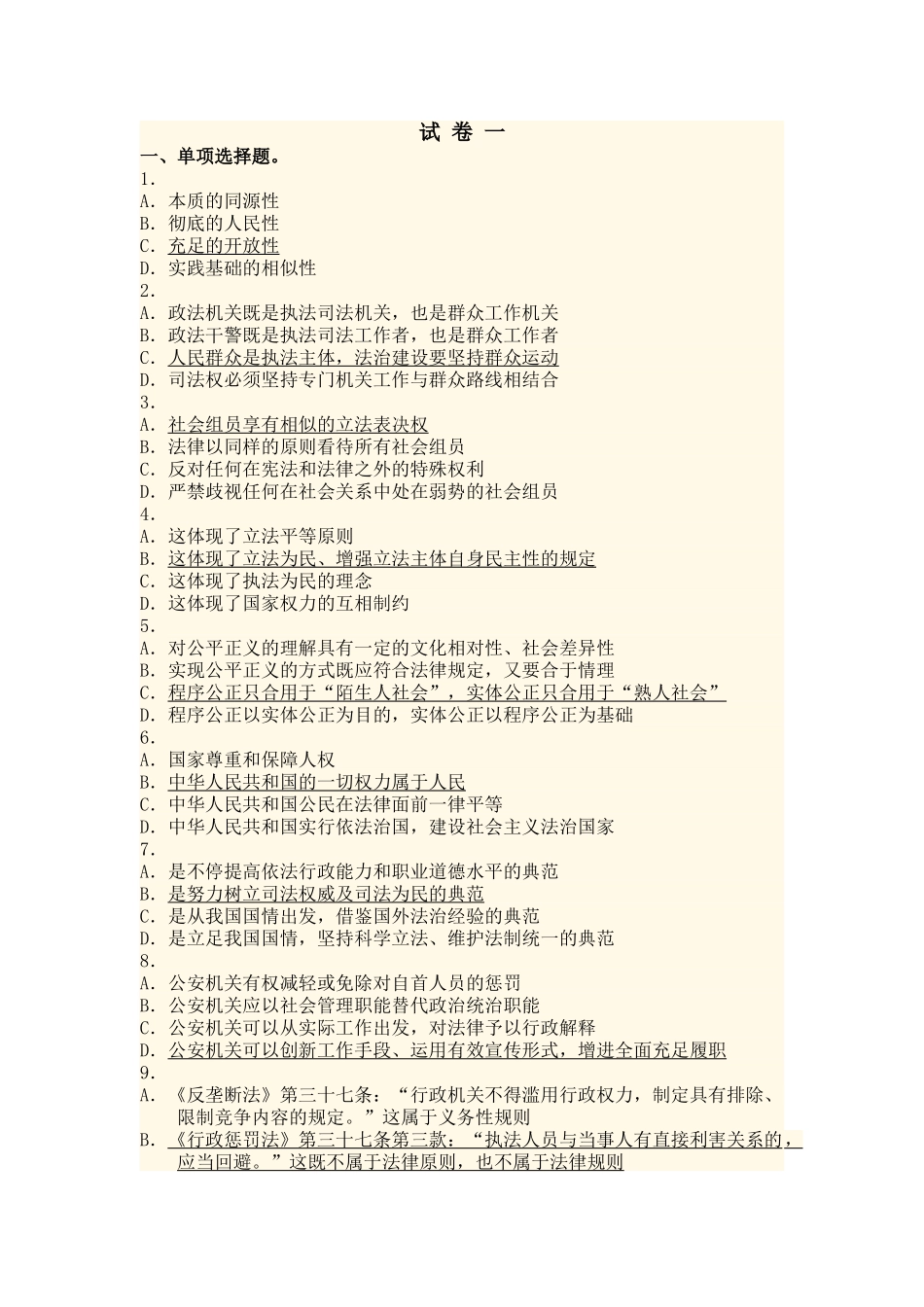 试 卷 一

一、单项选择题。

1.

A. 本质的同源性

B. 彻底的人民性

C. 充足的开放性

D. 实践基础的相似性

2.

A. 政法机关既是执法司法机关，也是群众工作机关

B. 政法干警既是执法司法工作者，也是群众工作者

C. 人民群众是执法主体，法治建设要坚持群众运动

D. 司法权必须坚持专门机关工作与群众路线相结合

3.

A. 社会组员享有相似的立法表决权

B. 法律以同样的原则看待所有社会组员

C. 反对任何在宪法和法律之外的特殊权利

D. 严禁歧视任何在社会关系中处在弱势的社会组员

4.

A. 这体现了立法平等原则

B. 这体现了立法为民、增强立法主体自身民主性的规定

C. 这体现了执法为民的理念

D. 这体现了国家权力的互相制约

5.

A. 对公平正义的理解具有一定的文化相对性、社会差异性

B. 实现公平正义的方式既应符合法律规定，又要合于情理

C. 程序公正只合用于“陌生人社会”，实体公正只合用于“熟人社会”

D. 程序公正以实体公正为目的，实体公正以程序公正为基础

6.

A. 国家尊重和保障人权

B. 中华人民共和国的一切权力属于人民

C. 中华人民共和国公民在法律面前一律平等

D. 中华人民共和国实行依法治国，建设社会主义法治国家

7.

A. 是不停提高依法行政能力和职业道德水平的典范

B. 是努力树立司法权威及司法为民的典范

C. 是从我国国情出发，借鉴国外法治经验的典范

D. 是立足我国国情，坚持科学立法、维护法制统一的典范

8.

A. 公安机关有权减轻或免除对自首人员的惩罚

B. 公安机关应以社会管理职能替代政治统治职能

C. 公安机关可以从实际工作出发，对法律予以行政解释

D. 公安机关可以创新工作手段、运用有效宣传形式，增进全面充足履职

9.

A. 《反垄断法》第三十七条：“行政机关不得滥用行政权力，制定具有排除、限制竞争内容的规定。”这属于义务性规则

B. 《行政惩罚法》第三十七条第三款：“执法人员与当事人有直接利害关系的，应当回避。”这既不属于法律原则，也不属于法律规则